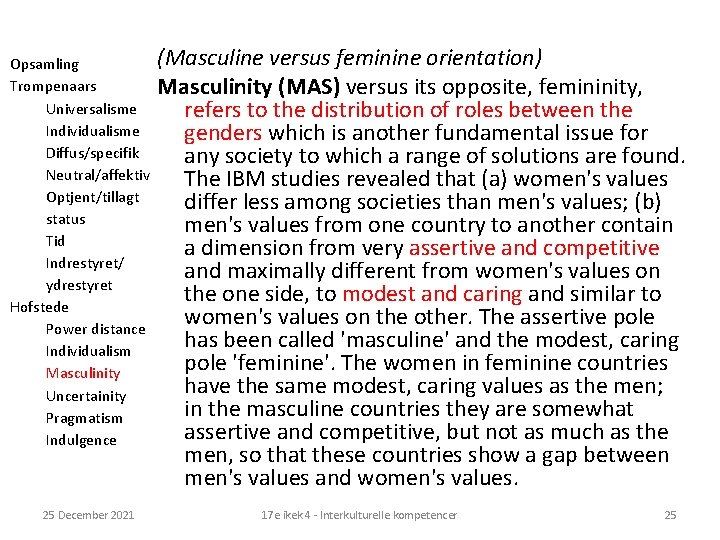 Opsamling
Trompenaars
Universalisme
Individualisme
Diffus/specifik
Neutral/affektiv
Optjent/tillagt status
Tid
Indrestyret/ ydrestyret
Hofstede
Power distance
Individualism
Masculinity
Uncertainity
Pragmatism
Indulgence

(Masculine versus feminine orientation)

Masculinity (MAS) versus its opposite, femininity, refers to the distribution of roles between the genders which is another fundamental issue for any society to which a range of solutions are found. The IBM studies revealed that (a) women's values differ less among societies than men's values; (b) men's values from one country to another contain a dimension from very assertive and competitive and maximally different from women's values on the one side, to modest and caring and similar to women's values on the other. The assertive pole has been called 'masculine' and the modest, caring pole 'feminine'. The women in feminine countries have the same modest, caring values as the men; in the masculine countries they are somewhat assertive and competitive, but not as much as the men, so that these countries show a gap between men's values and women's values.

25 December 2021
17e ikek4 - Interkulturelle kompetencer
25